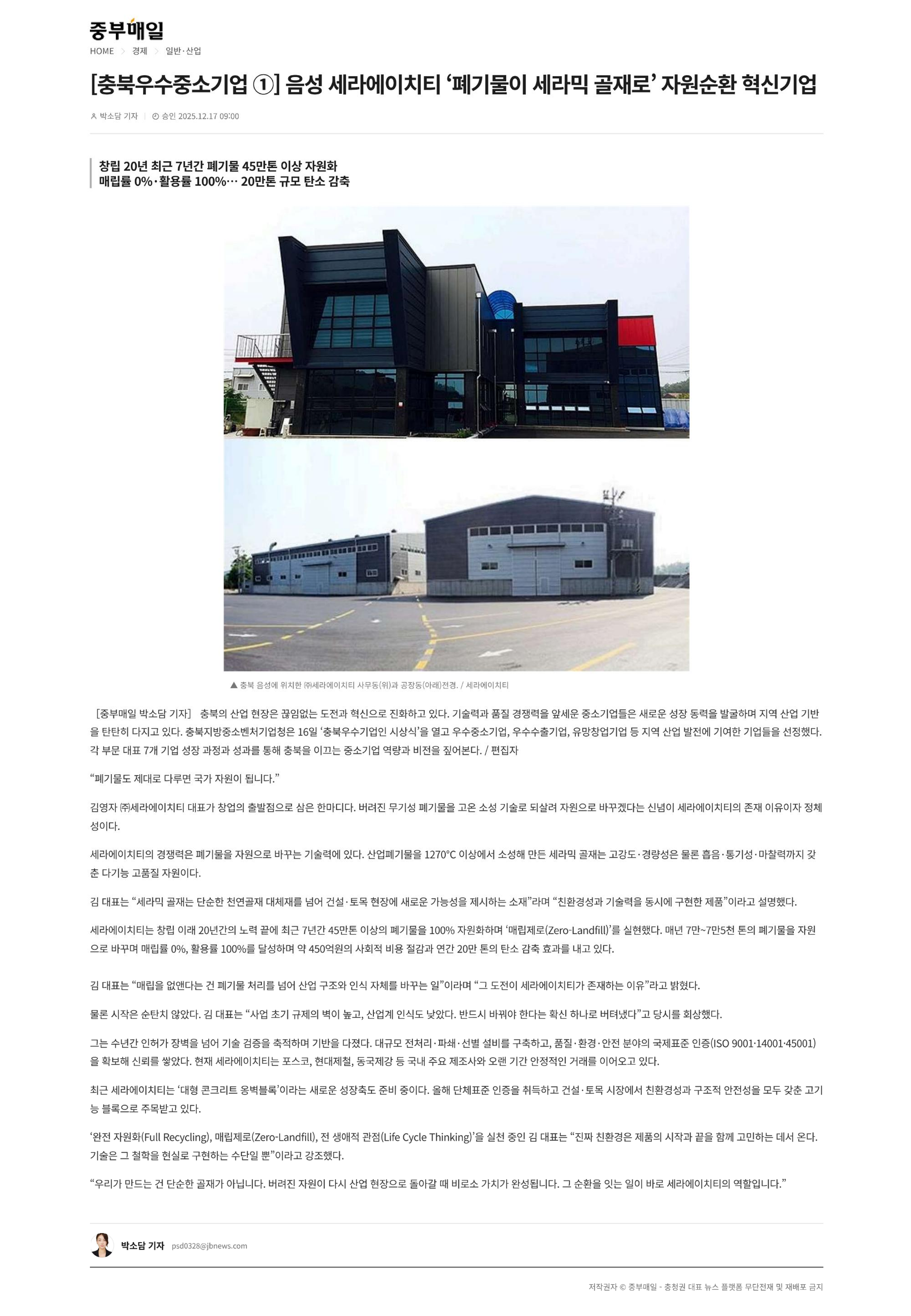 중부매일

HOME > 경제 > 일반·산업

[충북우수중소기업 ①] 음성 세라에이치티 ‘폐기물이 세라믹 골재로’ 자원순환 혁신기업

박소담 기자 | 승인 2025.12.17 09:00

창립 20년 최근 7년간 폐기물 45만톤 이상 자원화
매립률 0%·활용률 100%… 20만톤 규모 탄소 감축

▲ 충북 음성에 위치한 ㈜세라에이치티 사무동(위)과 공장동(아래)전경. / 세라에이치티

[중부매일 박소담 기자] 충북의 산업 현장은 끊임없는 도전과 혁신으로 진화하고 있다. 기술력과 품질 경쟁력을 앞세운 중소기업들은 새로운 성장 동력을 발굴하며 지역 산업 기반을 탄탄히 다지고 있다. 충북지방중소벤처기업청은 16일 ‘충북우수기업인 시상식’을 열고 우수중소기업, 우수수출기업, 유망창업기업 등 지역 산업 발전에 기여한 기업들을 선정했다. 각 부문 대표 7개 기업 성장 과정과 성과를 통해 충북을 이끄는 중소기업 역량과 비전을 짚어본다. / 편집자

“폐기물도 제대로 다루면 국가 자원이 됩니다.”

김영자 ㈜세라에이치티 대표가 창업의 출발점으로 삼은 한마디다. 버려진 무기성 폐기물을 고온 소성 기술로 되살려 자원으로 바꾸겠다는 신념이 세라에이치티의 존재 이유이자 정체성이다.

세라에이치티의 경쟁력은 폐기물을 자원으로 바꾸는 기술력에 있다. 산업폐기물을 1270°C 이상에서 소성해 만든 세라믹 골재는 고강도·경량성은 물론 흡음·통기성·마찰력까지 갖춘 다기능 고품질 자원이다.

김 대표는 “세라믹 골재는 단순한 천연골재 대체재를 넘어 건설·토목 현장에 새로운 가능성을 제시하는 소재”라며 “친환경성과 기술력을 동시에 구현한 제품”이라고 설명했다.

세라에이치티는 창립 이래 20년간의 노력 끝에 최근 7년간 45만톤 이상의 폐기물을 100% 자원화하며 ‘매립제로(Zero-Landfill)’를 실현했다. 매년 7만~7만5천 톤의 폐기물을 자원으로 바꾸며 매립률 0%, 활용률 100%를 달성하며 약 450억원의 사회적 비용 절감과 연간 20만 톤의 탄소 감축 효과를 내고 있다.

김 대표는 “매립을 없앤다는 건 폐기물 처리를 넘어 산업 구조와 인식 자체를 바꾸는 일”이라며 “그 도전이 세라에이치티가 존재하는 이유”라고 밝혔다.

물론 시작은 순탄치 않았다. 김 대표는 “사업 초기 규제의 벽이 높고, 산업계 인식도 낮았다. 반드시 바꿔야 한다는 확신 하나로 버텨냈다”고 당시를 회상했다.

그는 수년간 인허가 장벽을 넘어 기술 검증을 축적하며 기반을 다졌다. 대규모 전처리·파쇄·선별 설비를 구축하고, 품질·환경·안전 분야의 국제표준 인증(ISO 9001·14001·45001)을 확보해 신뢰를 쌓았다. 현재 세라에이치티는 포스코, 현대제철, 동국제강 등 국내 주요 제조사와 오랜 기간 안정적인 거래를 이어오고 있다.

최근 세라에이치티는 ‘대형 콘크리트 옹벽블록’이라는 새로운 성장축도 준비 중이다. 올해 단체표준 인증을 취득하고 건설·토목 시장에서 친환경성과 구조적 안전성을 모두 갖춘 고기능 블록으로 주목받고 있다.

‘완전 자원화(Full Recycling), 매립제로(Zero-Landfill), 전 생애적 관점(Life Cycle Thinking)’을 실천 중인 김 대표는 “진짜 친환경은 제품의 시작과 끝을 함께 고민하는 데서 온다. 기술은 그 철학을 현실로 구현하는 수단일 뿐”이라고 강조했다.

“우리가 만드는 건 단순한 골재가 아닙니다. 버려진 자원이 다시 산업 현장으로 돌아갈 때 비로소 가치가 완성됩니다. 그 순환을 잇는 일이 바로 세라에이치티의 역할입니다.”

박소담 기자 psd0328@jbnews.com

저작권자 © 중부매일 - 충청권 대표 뉴스 플랫폼 무단전재 및 재배포 금지